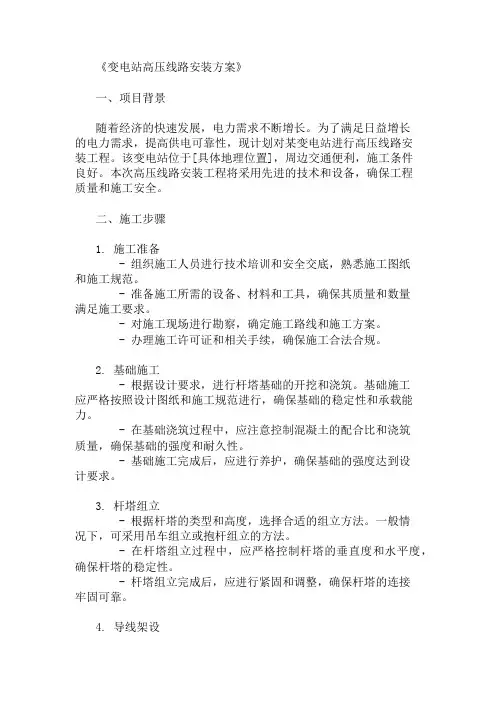 《变电站高压线路安装方案》

一、项目背景

随着经济的快速发展，电力需求不断增长。为了满足日益增长的电力需求，提高供电可靠性，现计划对某变电站进行高压线路安装工程。该变电站位于[具体地理位置]，周边交通便利，施工条件良好。本次高压线路安装工程将采用先进的技术和设备，确保工程质量和施工安全。

二、施工步骤

1. 施工准备
- 组织施工人员进行技术培训和安全交底，熟悉施工图纸和施工规范。
- 准备施工所需的设备、材料和工具，确保其质量和数量满足施工要求。
- 对施工现场进行勘察，确定施工路线和施工方案。
- 办理施工许可证和相关手续，确保施工合法合规。

2. 基础施工
- 根据设计要求，进行杆塔基础的开挖和浇筑。基础施工应严格按照设计图纸和施工规范进行，确保基础的稳定性和承载能力。
- 在基础浇筑过程中，应注意控制混凝土的配合比和浇筑质量，确保基础的强度和耐久性。
- 基础施工完成后，应进行养护，确保基础的强度达到设计要求。

3. 杆塔组立
- 根据杆塔的类型和高度，选择合适的组立方法。一般情况下，可采用吊车组立或抱杆组立的方法。
- 在杆塔组立过程中，应严格控制杆塔的垂直度和水平度，确保杆塔的稳定性。
- 杆塔组立完成后，应进行紧固和调整，确保杆塔的连接牢固可靠。

4. 导线架设